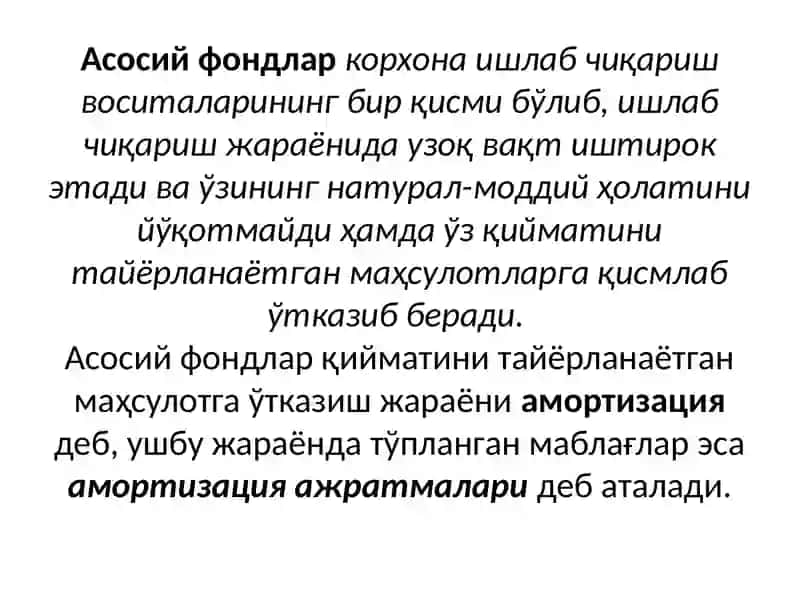 Асосий фондлар корхона ишлаб чиқариш воситаларининг бир қисми бўлиб, ишлаб чиқариш жараёнида узоқ вақт иштирок этади ва ўзининг натурал-моддий ҳолатини йўқотмайди ҳамда ўз қийматини тайёрланаётган маҳсулотларга қисмлаб ўтказиб беради.
Асосий фондлар қийматини тайёрланаётган маҳсулотга ўтказиш жараёни амортизация деб, ушбу жараёнда тўпланган маблағлар эса амортизация ажратмалари деб аталади.